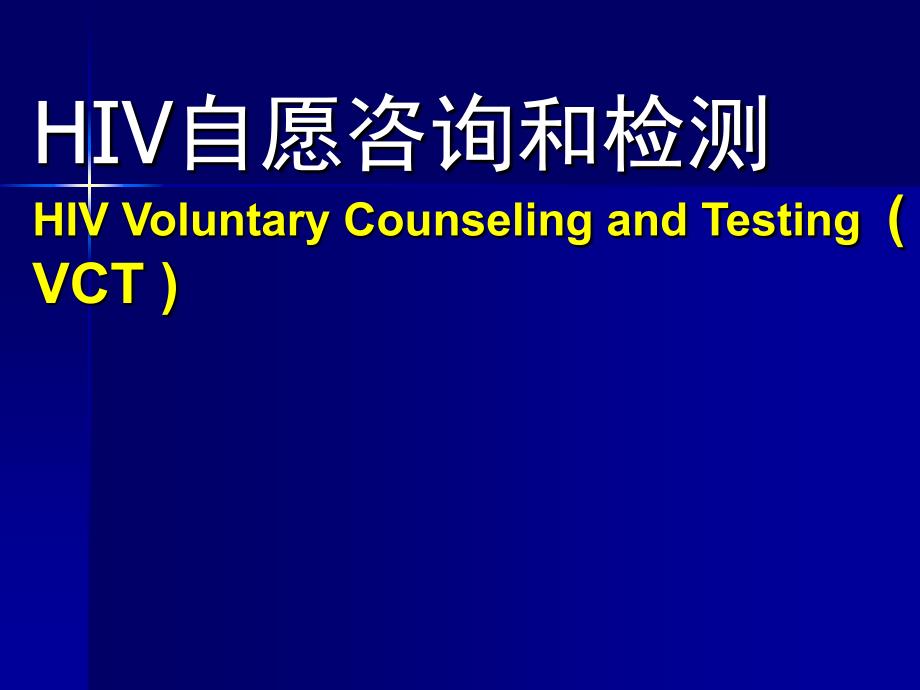 HIV自愿咨询和检测

HIV Voluntary Counseling and Testing（VCT）